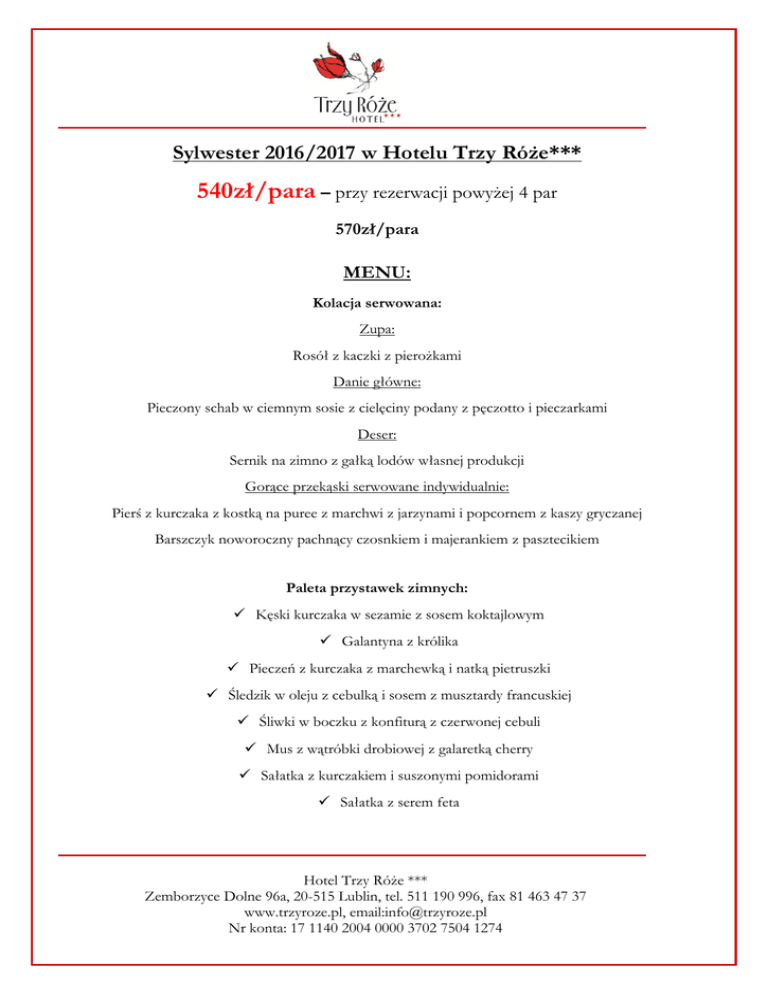 Trzy Róże
HOTEL***

Sylwester 2016/2017 w Hotelu Trzy Róże***

540zł/para – przy rezerwacji powyżej 4 par

570zł/para

MENU:

Kolacja serwowana:

Zupa:

Rosół z kaczki z pierożkami

Danie główne:

Pieczony schab w ciemnym sosie z cielęciny podany z pęczotto i pieczarkami

Deser:

Sernik na zimno z gałką lodów własnej produkcji

Gorące przekąski serwowane indywidualnie:

Pierś z kurczaka z kostką na puree z marchwi z jarzynami i popcornem z kaszy gryczanej

Barszczyk noworoczny pachnący czosnkiem i majerankiem z pasztecikiem

Paleta przystawek zimnych:

✓ Kęski kurczaka w sezamie z sosem koktajlowym

✓ Galantyna z królika

✓ Pieczeń z kurczaka z marchewką i natką pietruszki

✓ Śledzik w oleju z cebulką i sosem z musztardy francuskiej

✓ Śliwki w boczku z konfiturą z czerwonej cebuli

✓ Mus z wątróbki drobiowej z galaretką cherry

✓ Sałatka z kurczakiem i suszonymi pomidorami

✓ Sałatka z serem feta

Hotel Trzy Róże ***
Zemborzyce Dolne 96a, 20-515 Lublin, tel. 511 190 996, fax 81 463 47 37
www.trzyroze.pl, email:info@trzyroze.pl
Nr konta: 17 1140 2004 0000 3702 7504 1274